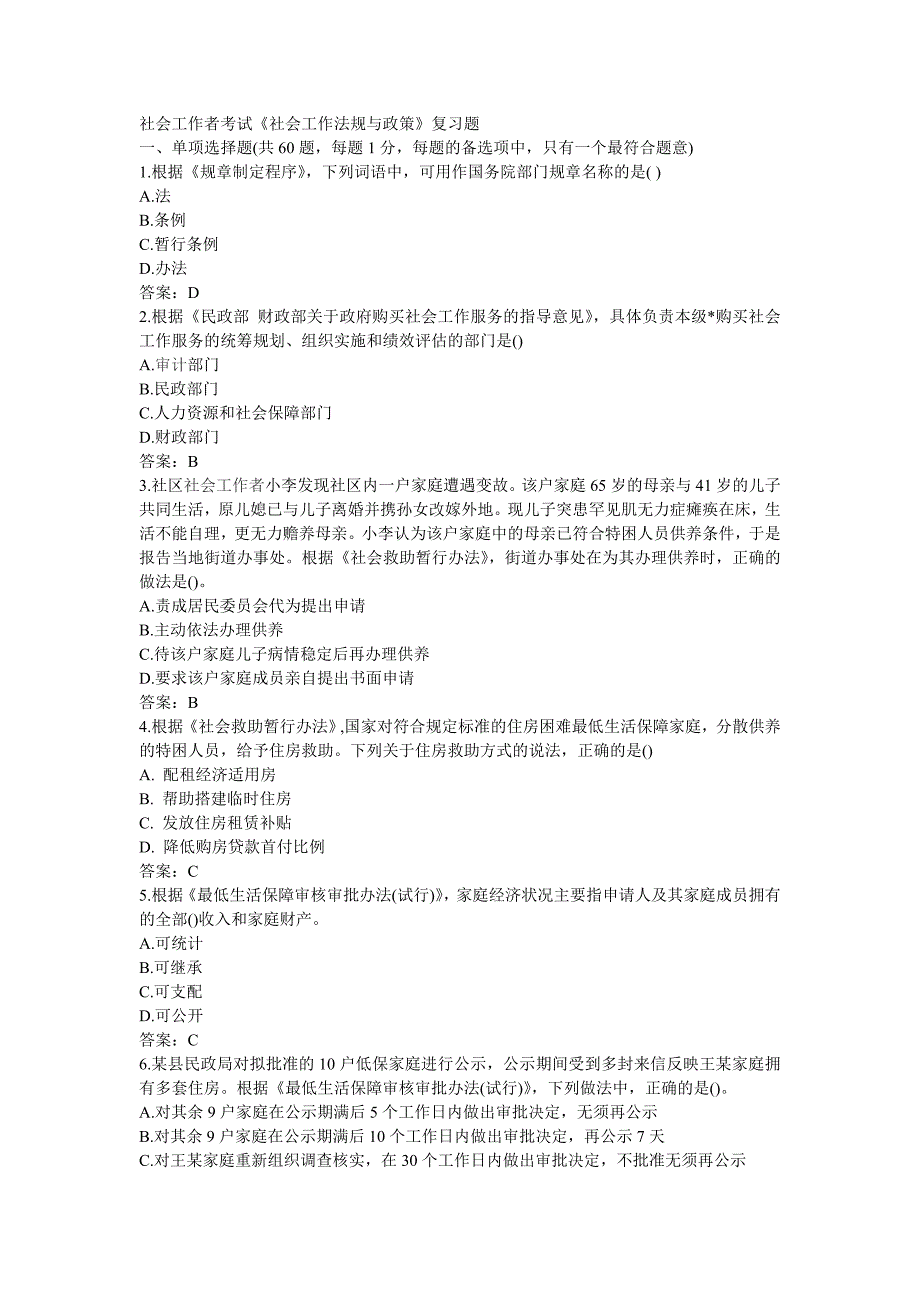 社会工作者考试《社会工作法规与政策》复习题
一、单项选择题(共 60 题，每题 1 分，每题的备选项中，只有一个最符合题意)
1.根据《规章制定程序》，下列词语中，可用作国务院部门规章名称的是( )
A.法
B.条例
C.暂行条例
D.办法
答案：D
2.根据《民政部 财政部关于政府购买社会工作服务的指导意见》，具体负责本级*购买社会工作服务的统筹规划、组织实施和绩效评估的部门是()
A.审计部门
B.民政部门
C.人力资源和社会保障部门
D.财政部门
答案：B
3.社区社会工作者小李发现社区内一户家庭遭遇变故。该户家庭 65 岁的母亲与 41 岁的儿子共同生活，原儿媳已与儿子离婚并携孙女改嫁外地。现儿子突患罕见肌无力症瘫痪在床，生活不能自理，更无力赡养母亲。小李认为该户家庭中的母亲已符合特困人员供养条件，于是报告当地街道办事处。根据《社会救助暂行办法》，街道办事处在为其办理供养时，正确的做法是()。
A.责成居民委员会代为提出申请
B.主动依法办理供养
C.待该户家庭儿子病情稳定后再办理供养
D.要求该户家庭成员亲自提出书面申请
答案：B
4.根据《社会救助暂行办法》,国家对符合规定标准的住房困难最低生活保障家庭，分散供养的特困人员，给予住房救助。下列关于住房救助方式的说法，正确的是()
A. 配租经济适用房
B. 帮助搭建临时住房
C. 发放住房租赁补贴
D. 降低购房贷款首付比例
答案：C
5.根据《最低生活保障审核审批办法(试行)》，家庭经济状况主要指申请人及其家庭成员拥有的全部()收入和家庭财产。
A.可统计
B.可继承
C.可支配
D.可公开
答案：C
6.某县民政局对拟批准的 10 户低保家庭进行公示，公示期间受到多封来信反映王某家庭拥有多套住房。根据《最低生活保障审核审批办法(试行)》，下列做法中，正确的是()。
A.对其余 9 户家庭在公示期满后 5 个工作日内做出审批决定，无须再公示
B.对其余 9 户家庭在公示期满后 10 个工作日内做出审批决定，再公示 7 天
C.对王某家庭重新组织调查核实，在 30 个工作日内做出审批决定，不批准无须再公示